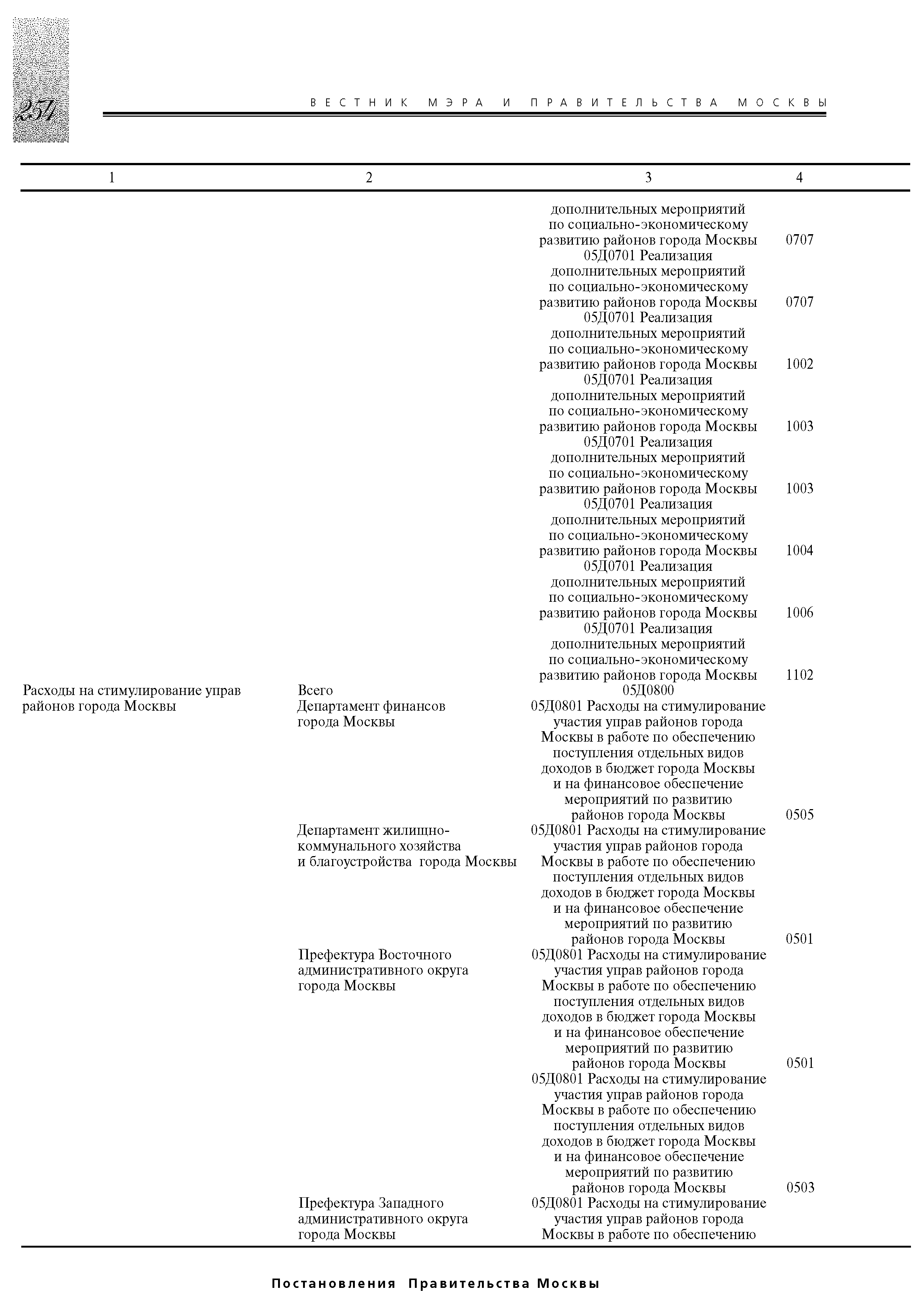 254

ВЕСТНИК МЭРА И ПРАВИТЕЛЬСТВА МОСКВЫ

| 1 | 2 | 3 | 4 |
|---|---|---|---|
| | | дополнительных мероприятий по социально-экономическому развитию районов города Москвы | 0707 |
| | | 05Д0701 Реализация дополнительных мероприятий по социально-экономическому развитию районов города Москвы | 0707 |
| | | 05Д0701 Реализация дополнительных мероприятий по социально-экономическому развитию районов города Москвы | 1002 |
| | | 05Д0701 Реализация дополнительных мероприятий по социально-экономическому развитию районов города Москвы | 1003 |
| | | 05Д0701 Реализация дополнительных мероприятий по социально-экономическому развитию районов города Москвы | 1003 |
| | | 05Д0701 Реализация дополнительных мероприятий по социально-экономическому развитию районов города Москвы | 1004 |
| | | 05Д0701 Реализация дополнительных мероприятий по социально-экономическому развитию районов города Москвы | 1006 |
| | | 05Д0701 Реализация дополнительных мероприятий по социально-экономическому развитию районов города Москвы | 1102 |
| Расходы на стимулирование управ районов города Москвы | Всего | 05Д0800 | |
| | Департамент финансов города Москвы | 05Д0801 Расходы на стимулирование участия управ районов города Москвы в работе по обеспечению поступления отдельных видов доходов в бюджет города Москвы и на финансовое обеспечение мероприятий по развитию районов города Москвы | 0505 |
| | Департамент жилищно-коммунального хозяйства и благоустройства города Москвы | 05Д0801 Расходы на стимулирование участия управ районов города Москвы в работе по обеспечению поступления отдельных видов доходов в бюджет города Москвы и на финансовое обеспечение мероприятий по развитию районов города Москвы | 0501 |
| | Префектура Восточного административного округа города Москвы | 05Д0801 Расходы на стимулирование участия управ районов города Москвы в работе по обеспечению поступления отдельных видов доходов в бюджет города Москвы и на финансовое обеспечение мероприятий по развитию районов города Москвы | 0501 |
| | | 05Д0801 Расходы на стимулирование участия управ районов города Москвы в работе по обеспечению поступления отдельных видов доходов в бюджет города Москвы и на финансовое обеспечение мероприятий по развитию районов города Москвы | 0503 |
| | Префектура Западного административного округа города Москвы | 05Д0801 Расходы на стимулирование участия управ районов города Москвы в работе по обеспечению | |

Постановления Правительства Москвы